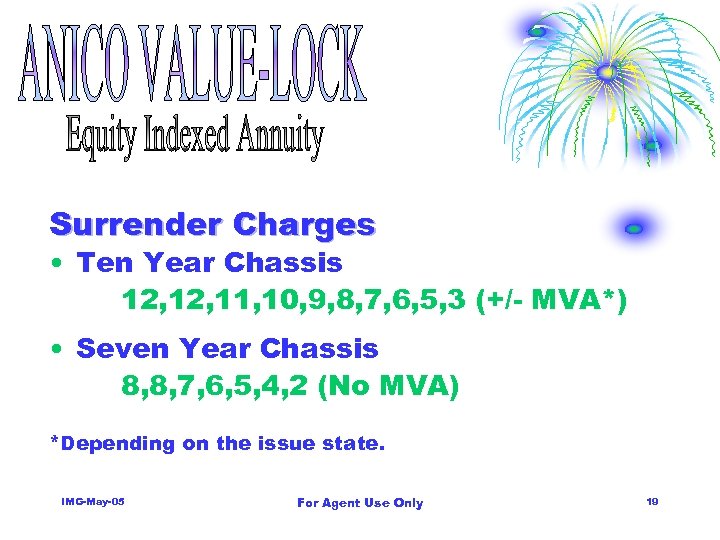 ANICO VALUE-LOCK
Equity Indexed Annuity

Surrender Charges
• Ten Year Chassis
12,12,11,10,9,8,7,6,5,3 (+/- MVA*)
• Seven Year Chassis
8,8,7,6,5,4,2 (No MVA)

*Depending on the issue state.

IMG-May-05
For Agent Use Only
19